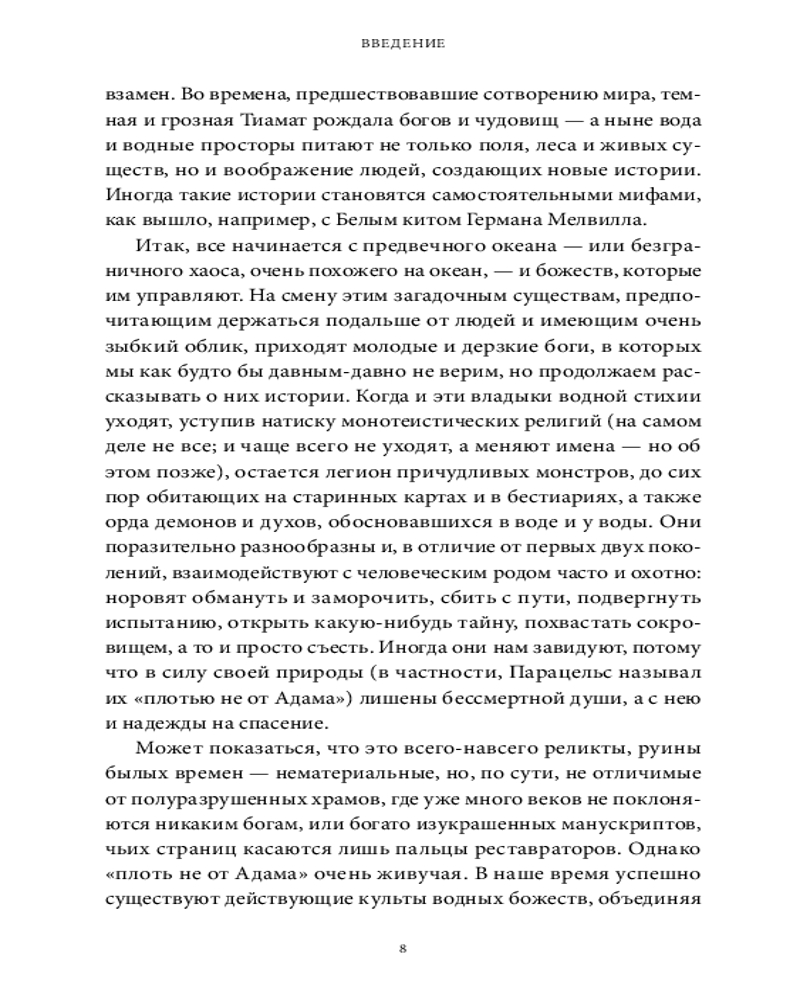 ВВЕДЕНИЕ

взамен. Во времена, предшествовавшие сотворению мира, темная и грозная Тиамат рождала богов и чудовищ — а ныне вода и водные просторы питают не только поля, леса и живых существ, но и воображение людей, создающих новые истории. Иногда такие истории становятся самостоятельными мифами, как вышло, например, с Белым китом Германа Мелвилла.

Итак, все начинается с предвечного океана — или безграничного хаоса, очень похожего на океан, — и божеств, которые им управляют. На смену этим загадочным существам, предпочитающим держаться подальше от людей и имеющим очень зыбкий облик, приходят молодые и дерзкие боги, в которых мы как будто бы давным-давно не верим, но продолжаем рассказывать о них истории. Когда и эти владыки водной стихии уходят, уступив натиску монотеистических религий (на самом деле не все; и чаще всего не уходят, а меняют имена — но об этом позже), остается легион причудливых монстров, до сих пор обитающих на старинных картах и в бестиариях, а также орда демонов и духов, обосновавшихся в воде и у воды. Они поразительно разнообразны и, в отличие от первых двух поколений, взаимодействуют с человеческим родом часто и охотно: норовят обмануть и заморочить, сбить с пути, подвергнуть испытанию, открыть какую-нибудь тайну, похвастать сокровищем, а то и просто съесть. Иногда они нам завидуют, потому что в силу своей природы (в частности, Парацельс называл их «плотью не от Адама») лишены бессмертной души, а с нею и надежды на спасение.

Может показаться, что это всего-навсего реликты, руины былых времен — нематериальные, но, по сути, не отличимые от полуразрушенных храмов, где уже много веков не поклоняются никаким богам, или богато изукрашенных манускриптов, чьих страниц касаются лишь пальцы реставраторов. Однако «плоть не от Адама» очень живучая. В наше время успешно существуют действующие культы водных божеств, объединяя

8